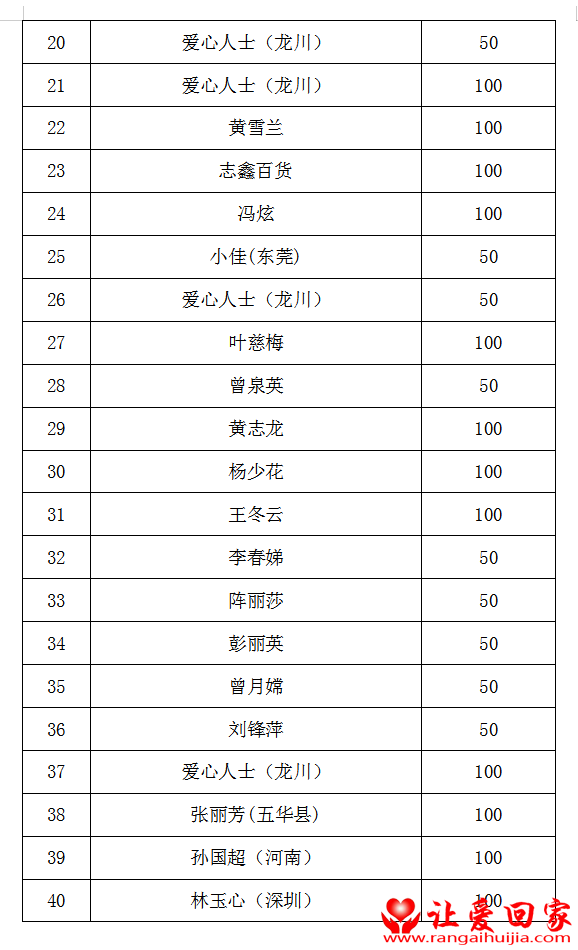 | 20 | 爱心人士（龙川） | 50 |
|---|---|---|
| 21 | 爱心人士（龙川） | 100 |
| 22 | 黄雪兰 | 100 |
| 23 | 志鑫百货 | 100 |
| 24 | 冯炫 | 100 |
| 25 | 小佳(东莞) | 50 |
| 26 | 爱心人士（龙川） | 50 |
| 27 | 叶慈梅 | 100 |
| 28 | 曾泉英 | 50 |
| 29 | 黄志龙 | 100 |
| 30 | 杨少花 | 100 |
| 31 | 王冬云 | 100 |
| 32 | 李春娣 | 50 |
| 33 | 阵丽莎 | 50 |
| 34 | 彭丽英 | 50 |
| 35 | 曾月嫦 | 50 |
| 36 | 刘锋萍 | 50 |
| 37 | 爱心人士（龙川） | 100 |
| 38 | 张丽芳（五华县） | 100 |
| 39 | 孙国超（河南） | 100 |
| 40 | 林玉心（深圳） | 100 |

让爱回家
www.rangaihuijia.com